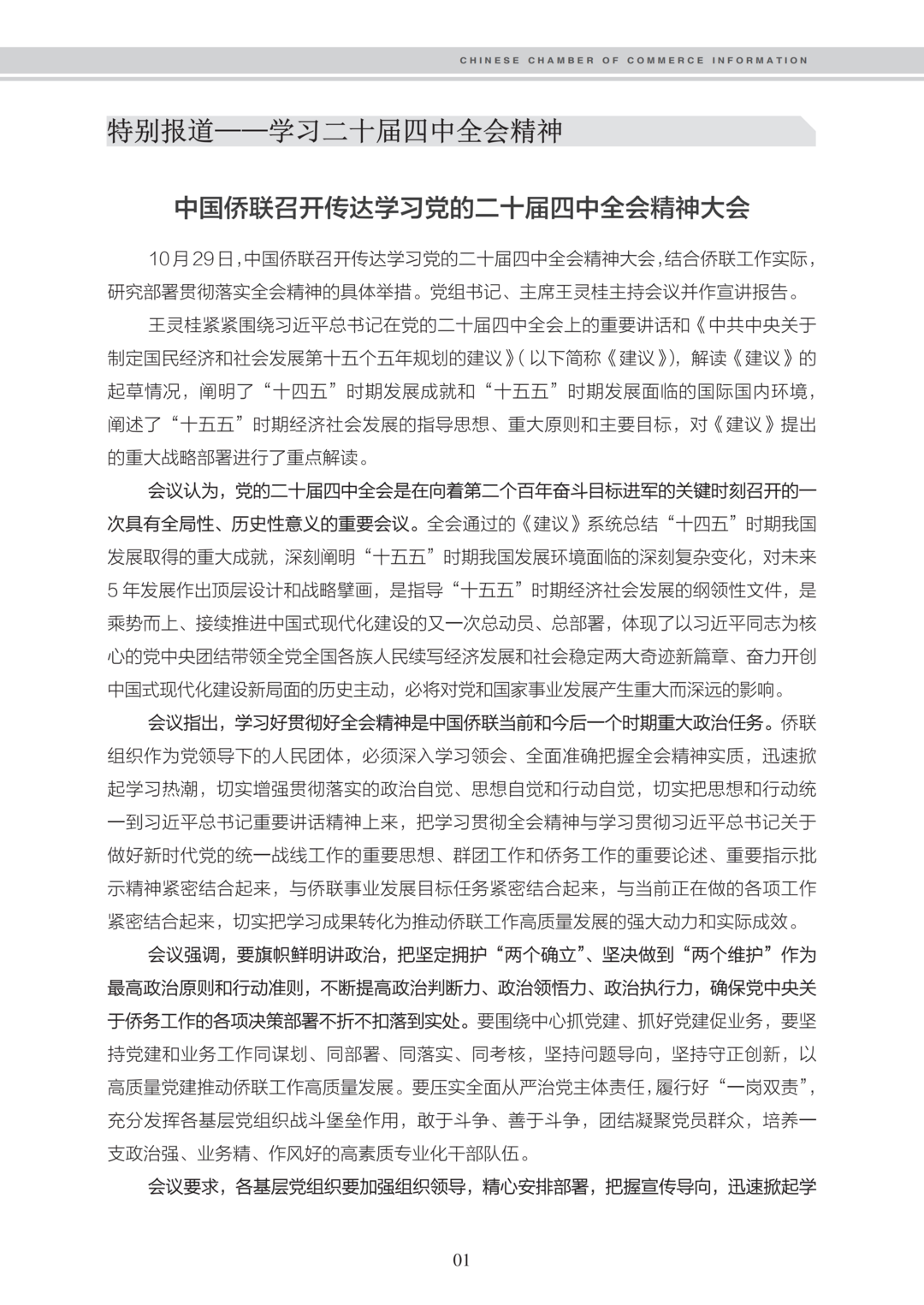 CHINESE CHAMBER OF COMMERCE INFORMATION

特别报道——学习二十届四中全会精神

中国侨联召开传达学习党的二十届四中全会精神大会

10月29日，中国侨联召开传达学习党的二十届四中全会精神大会，结合侨联工作实际，研究部署贯彻落实全会精神的具体举措。党组书记、主席王灵桂主持会议并作宣讲报告。

王灵桂紧紧围绕习近平总书记在党的二十届四中全会上的重要讲话和《中共中央关于制定国民经济和社会发展第十五个五年规划的建议》（以下简称《建议》），解读《建议》的起草情况，阐明了“十四五”时期发展成就和“十五五”时期发展面临的国际国内环境，阐述了“十五五”时期经济社会发展的指导思想、重大原则和主要目标，对《建议》提出的重大战略部署进行了重点解读。

会议认为，党的二十届四中全会是在向着第二个百年奋斗目标进军的关键时刻召开的一次具有全局性、历史性意义的重要会议。全会通过的《建议》系统总结“十四五”时期我国发展取得的重大成就，深刻阐明“十五五”时期我国发展环境面临的深刻复杂变化，对未来5年发展作出顶层设计和战略擘画，是指导“十五五”时期经济社会发展的纲领性文件，是乘势而上、接续推进中国式现代化建设的又一次总动员、总部署，体现了以习近平同志为核心的党中央团结带领全党全国各族人民续写经济发展和社会稳定两大奇迹新篇章、奋力开创中国式现代化建设新局面的历史主动，必将对党和国家事业发展产生重大而深远的影响。

会议指出，学习好贯彻好全会精神是中国侨联当前和今后一个时期重大政治任务。侨联组织作为党领导下的人民团体，必须深入学习领会、全面准确把握全会精神实质，迅速掀起学习热潮，切实增强贯彻落实的政治自觉、思想自觉和行动自觉，切实把思想和行动统一到习近平总书记重要讲话精神上来，把学习贯彻全会精神与学习贯彻习近平总书记关于做好新时代党的统一战线工作的重要思想、群团工作和侨务工作的重要论述、重要指示批示精神紧密结合起来，与侨联事业发展目标任务紧密结合起来，与当前正在做的各项工作紧密结合起来，切实把学习成果转化为推动侨联工作高质量发展的强大动力和实际成效。

会议强调，要旗帜鲜明讲政治，把坚定拥护“两个确立”、坚决做到“两个维护”作为最高政治原则和行动准则，不断提高政治判断力、政治领悟力、政治执行力，确保党中央关于侨务工作的各项决策部署不折不扣落到实处。要围绕中心抓党建、抓好党建促业务，要坚持党建和业务工作同谋划、同部署、同落实、同考核，坚持问题导向，坚持守正创新，以高质量党建推动侨联工作高质量发展。要压实全面从严治党主体责任，履行好“一岗双责”，充分发挥各基层党组织战斗堡垒作用，敢于斗争、善于斗争，团结凝聚党员群众，培养一支政治强、业务精、作风好的高素质专业化干部队伍。

会议要求，各基层党组织要加强组织领导，精心安排部署，把握宣传导向，迅速掀起学

01